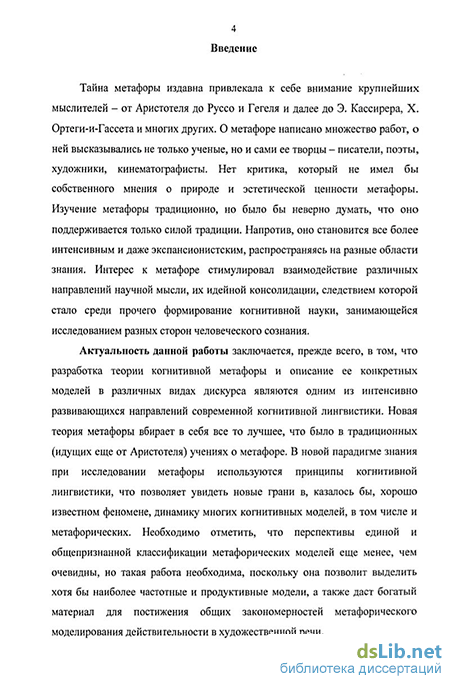 4

Введение

Тайна метафоры издавна привлекала к себе внимание крупнейших мыслителей – от Аристотеля до Руссо и Гегеля и далее до Э. Кассирера, Х. Ортеги-и-Гассета и многих других. О метафоре написано множество работ, о ней высказывались не только ученые, но и сами ее творцы – писатели, поэты, художники, кинематографисты. Нет критика, который не имел бы собственного мнения о природе и эстетической ценности метафоры. Изучение метафоры традиционно, но было бы неверно думать, что оно поддерживается только силой традиции. Напротив, оно становится все более интенсивным и даже экспансионистским, распространяясь на разные области знания. Интерес к метафоре стимулировал взаимодействие различных направлений научной мысли, их идейной консолидации, следствием которой стало среди прочего формирование когнитивной науки, занимающейся исследованием разных сторон человеческого сознания.

Актуальность данной работы заключается, прежде всего, в том, что разработка теории когнитивной метафоры и описание ее конкретных моделей в различных видах дискурса являются одним из интенсивно развивающихся направлений современной когнитивной лингвистики. Новая теория метафоры вбирает в себя все то лучшее, что было в традиционных (идущих еще от Аристотеля) учениях о метафоре. В новой парадигме знания при исследовании метафоры используются принципы когнитивной лингвистики, что позволяет увидеть новые грани в, казалось бы, хорошо известном феномене, динамику многих когнитивных моделей, в том числе и метафорических. Необходимо отметить, что перспективы единой и общепризнанной классификации метафорических моделей еще менее, чем очевидны, но такая работа необходима, поскольку она позволит выделить хотя бы наиболее частотные и продуктивные модели, а также даст богатый материал для постижения общих закономерностей метафорического моделирования действительности в художественной речи.

dsLib.net
библиотека диссертаций